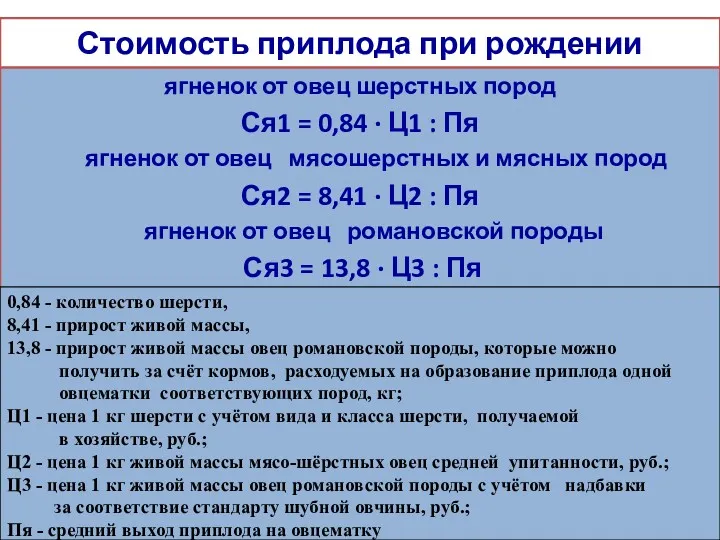 Стоимость приплода при рождении

ягненок от овец шерстных пород

Ся1 = 0,84 · Ц1 : Пя

ягненок от овец мясошерстных и мясных пород

Ся2 = 8,41 · Ц2 : Пя

ягненок от овец романовской породы

Ся3 = 13,8 · Ц3 : Пя

0,84 - количество шерсти,
8,41 - прирост живой массы,
13,8 - прирост живой массы овец романовской породы, которые можно получить за счёт кормов, расходуемых на образование приплода одной овцематки соответствующих пород, кг;
Ц1 - цена 1 кг шерсти с учётом вида и класса шерсти, получаемой в хозяйстве, руб.;
Ц2 - цена 1 кг живой массы мясо-шёрстных овец средней упитанности, руб.;
Ц3 - цена 1 кг живой массы овец романовской породы с учётом надбавки за соответствие стандарту шубной овчины, руб.;
Пя - средний выход приплода на овцематку